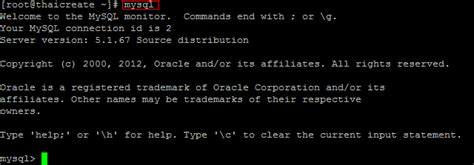 [root@thaicreate ~]# mysql
Welcome to the MySQL monitor.  Commands end with ; or \g.
Your MySQL connection id is 2
Server version: 5.1.67 Source distribution

Copyright (c) 2000, 2012, Oracle and/or its affiliates. All rights reserved.

Oracle is a registered trademark of Oracle Corporation and/or its
affiliates. Other names may be trademarks of their respective
owners.

Type 'help;' or '\h' for help. Type '\c' to clear the current input statement.

mysql>